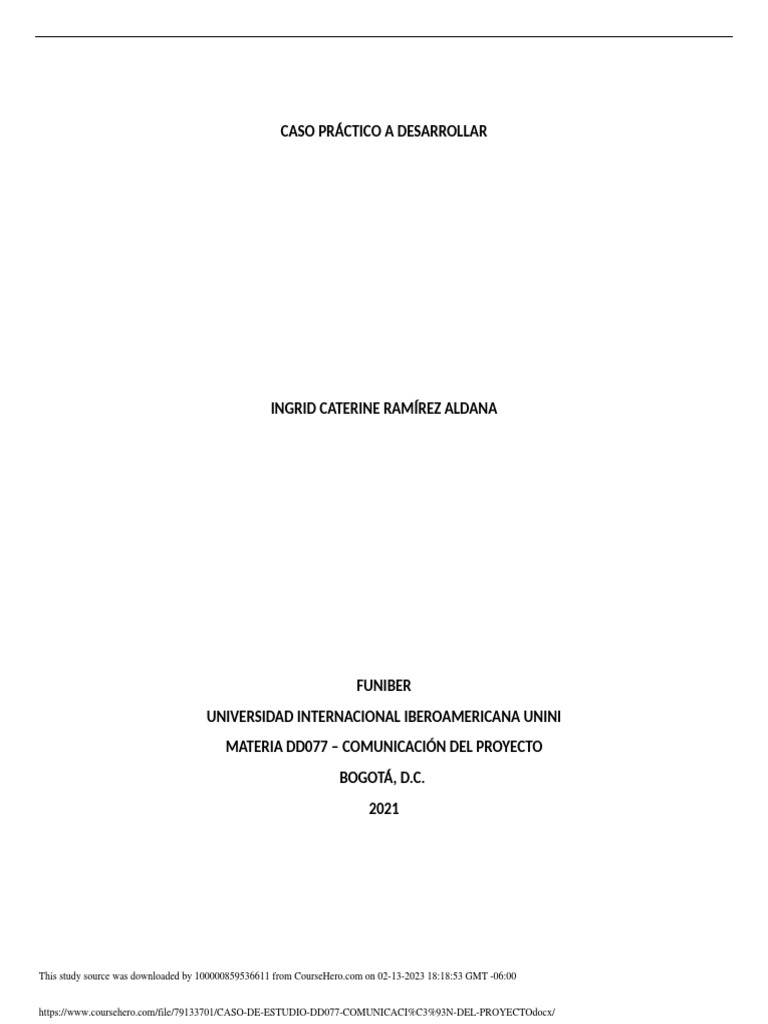 CASO PRÁCTICO A DESARROLLAR

INGRID CATERINE RAMÍREZ ALDANA

FUNIBER

UNIVERSIDAD INTERNACIONAL IBEROAMERICANA UNINI

MATERIA DD077 – COMUNICACIÓN DEL PROYECTO

BOGOTÁ, D.C.

2021

This study source was downloaded by 100000859536611 from CourseHero.com on 02-13-2023 18:18:53 GMT -06:00

https://www.coursehero.com/file/79133701/CASO-DE-ESTUDIO-DD077-COMUNICACI%C3%93N-DEL-PROYECTOdocx/